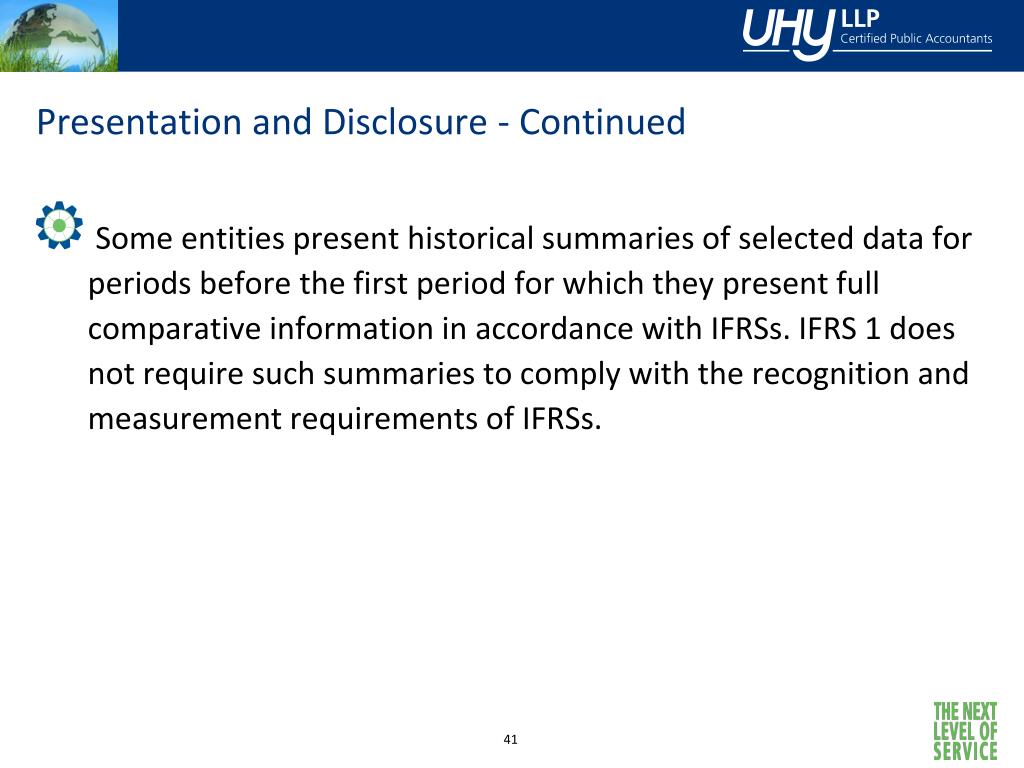 UHY LLP
Certified Public Accountants

Presentation and Disclosure - Continued

Some entities present historical summaries of selected data for periods before the first period for which they present full comparative information in accordance with IFRSs. IFRS 1 does not require such summaries to comply with the recognition and measurement requirements of IFRSs.

41

THE NEXT LEVEL OF SERVICE